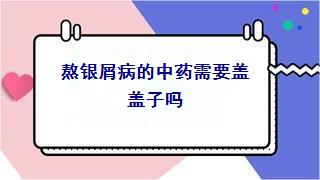 熬银屑病的中药需要盖盖子吗